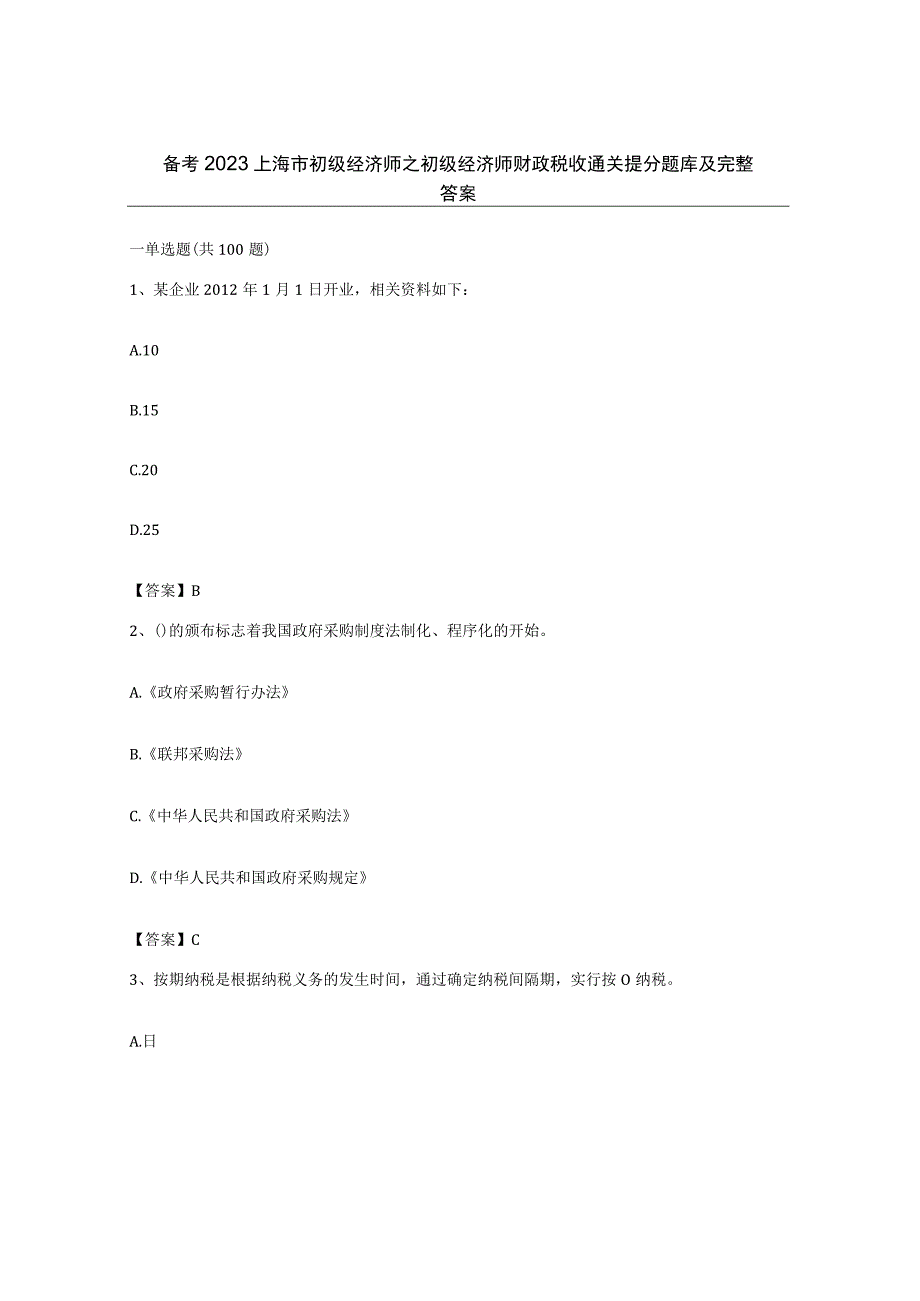 备考2023上海市初级经济师之初级经济师财政税收通关提分题库及完整答案

一单选题(共100题)

1、某企业2012年1月1日开业，相关资料如下：

A.10

B.15

C.20

D.25

【答案】B

2、()的颁布标志着我国政府采购制度法制化、程序化的开始。

A.《政府采购暂行办法》

B.《联邦采购法》

C.《中华人民共和国政府采购法》

D.《中华人民共和国政府采购规定》

【答案】C

3、按期纳税是根据纳税义务的发生时间，通过确定纳税间隔期，实行按O纳税。

A.日